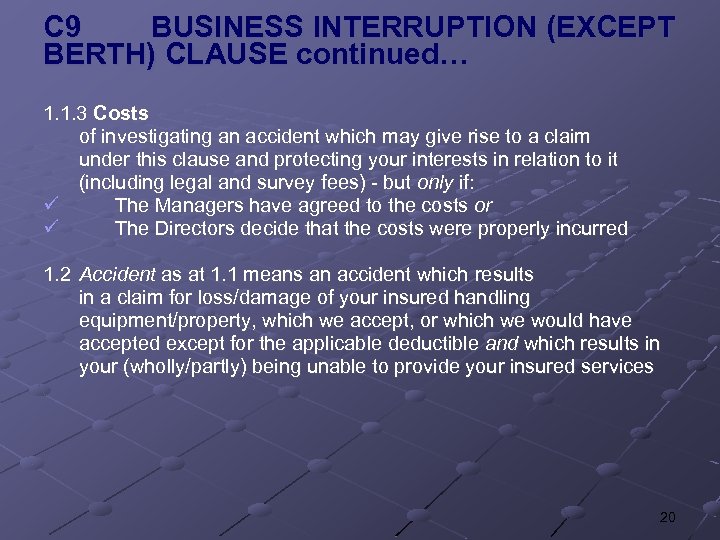 C9 BUSINESS INTERRUPTION (EXCEPT BERTH) CLAUSE continued…

1.1.3 Costs
of investigating an accident which may give rise to a claim under this clause and protecting your interests in relation to it (including legal and survey fees) - but only if:
✓ The Managers have agreed to the costs or
✓ The Directors decide that the costs were properly incurred

1.2 Accident as at 1.1 means an accident which results in a claim for loss/damage of your insured handling equipment/property, which we accept, or which we would have accepted except for the applicable deductible and which results in your (wholly/partly) being unable to provide your insured services

20